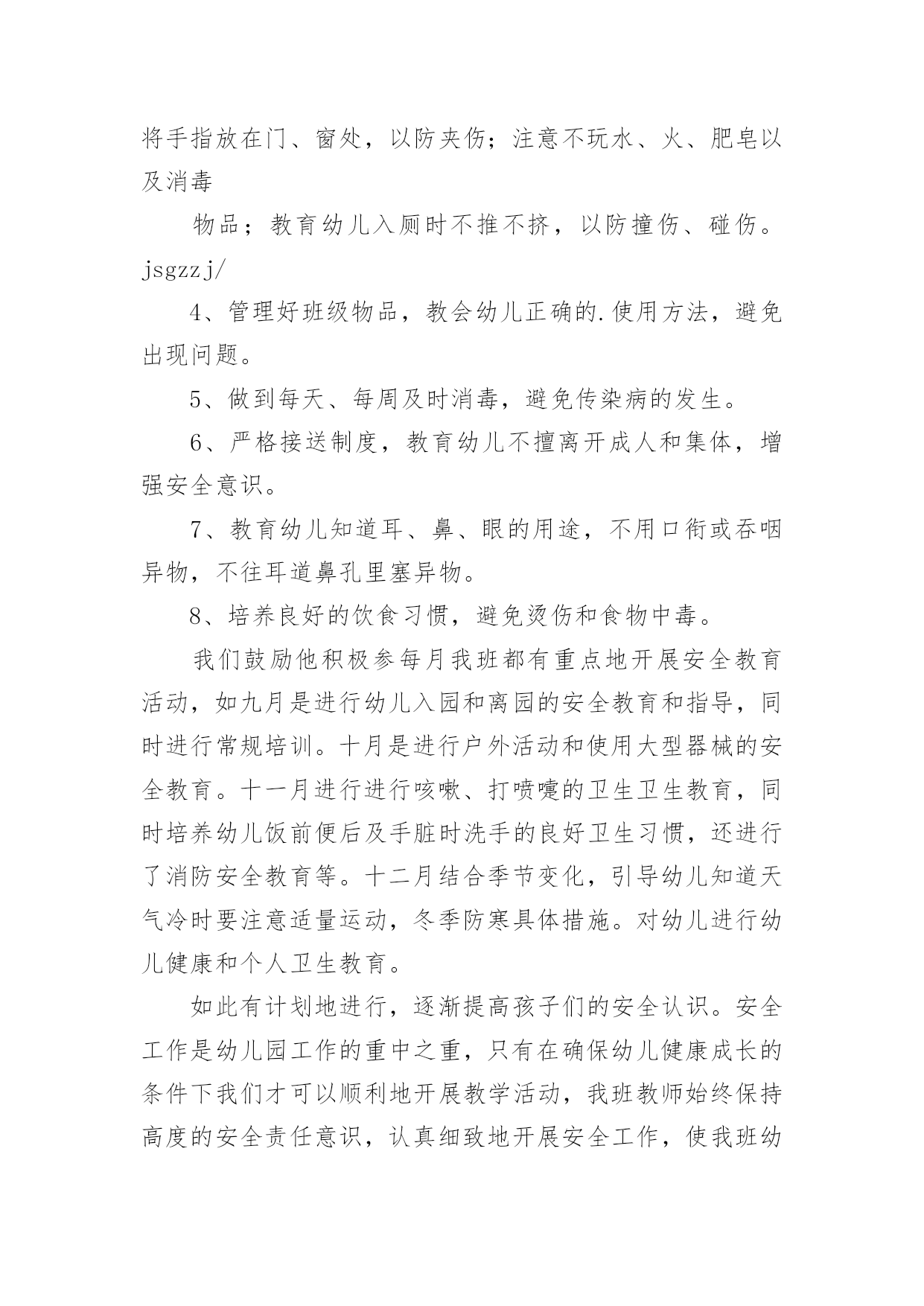 将手指放在门、窗处，以防夹伤；注意不玩水、火、肥皂以及消毒

物品；教育幼儿入厕时不推不挤，以防撞伤、碰伤。jsgzzj/

4、管理好班级物品，教会幼儿正确的.使用方法，避免出现问题。

5、做到每天、每周及时消毒，避免传染病的发生。

6、严格接送制度，教育幼儿不擅离开成人和集体，增强安全意识。

7、教育幼儿知道耳、鼻、眼的用途，不用口衔或吞咽异物，不往耳道鼻孔里塞异物。

8、培养良好的饮食习惯，避免烫伤和食物中毒。

我们鼓励他积极参每月我班都有重点地开展安全教育活动，如九月是进行幼儿入园和离园的安全教育和指导，同时进行常规培训。十月是进行户外活动和使用大型器械的安全教育。十一月进行进行咳嗽、打喷嚏的卫生卫生教育，同时培养幼儿饭前便后及手脏时洗手的良好卫生习惯，还进行了消防安全教育等。十二月结合季节变化，引导幼儿知道天气冷时要注意适量运动，冬季防寒具体措施。对幼儿进行幼儿健康和个人卫生教育。

如此有计划地进行，逐渐提高孩子们的安全认识。安全工作是幼儿园工作的重中之重，只有在确保幼儿健康成长的条件下我们才可以顺利地开展教学活动，我班教师始终保持高度的安全责任意识，认真细致地开展安全工作，使我班幼